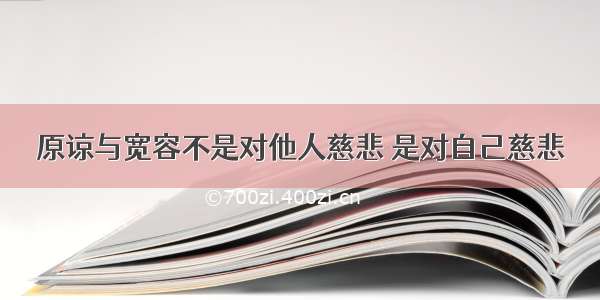 原谅与宽容不是对他人慈悲 是对自己慈悲

©700zi.400zi.cn